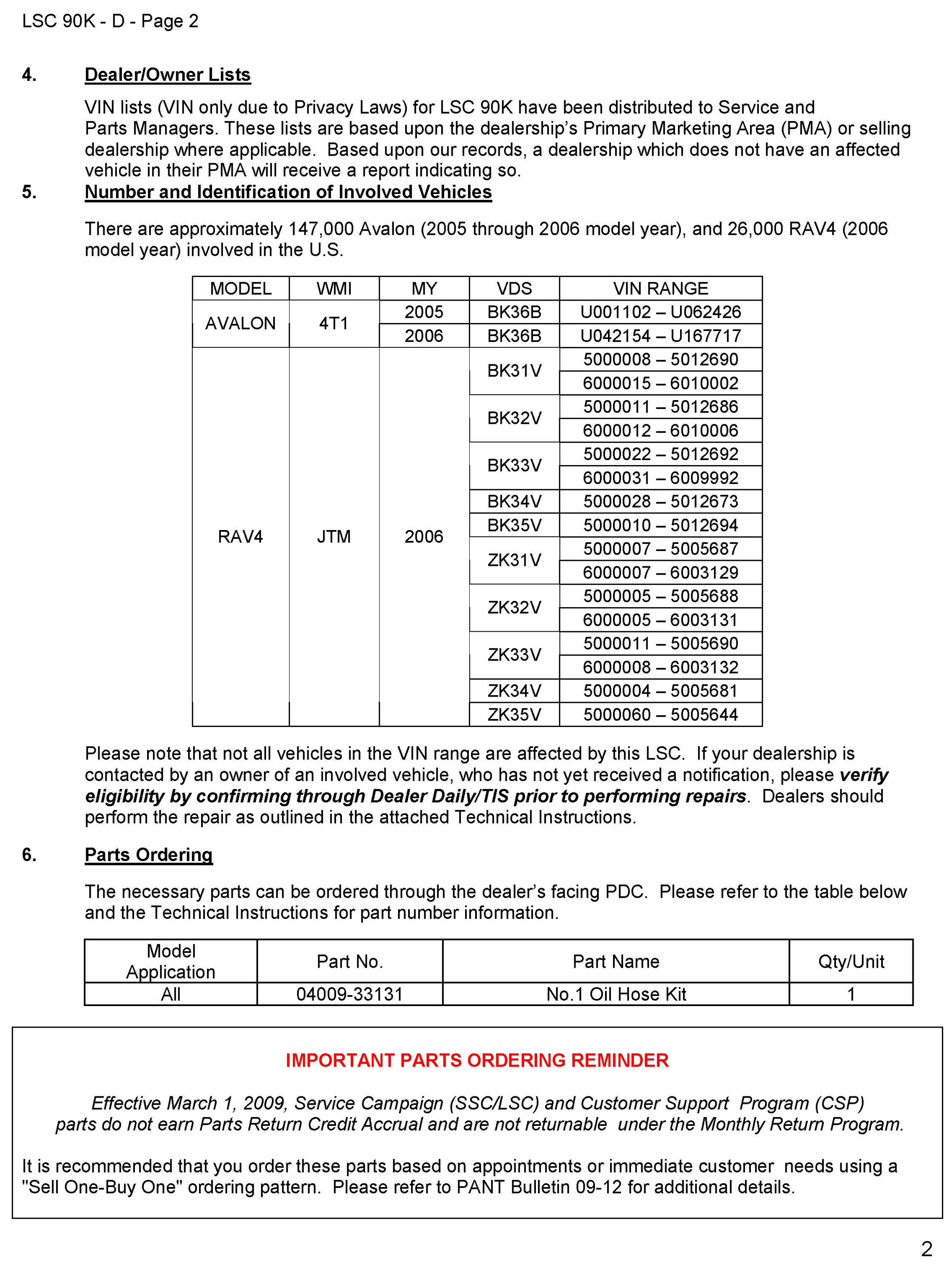 LSC 90K - D - Page 2

4. Dealer/Owner Lists

VIN lists (VIN only due to Privacy Laws) for LSC 90K have been distributed to Service and Parts Managers. These lists are based upon the dealership's Primary Marketing Area (PMA) or selling dealership where applicable. Based upon our records, a dealership which does not have an affected vehicle in their PMA will receive a report indicating so.

5. Number and Identification of Involved Vehicles

There are approximately 147,000 Avalon (2005 through 2006 model year), and 26,000 RAV4 (2006 model year) involved in the U.S.

| MODEL | WMI | MY | VDS | VIN RANGE |
|---|---|---|---|---|
| AVALON | 4T1 | 2005 | BK36B | U001102 – U062426 |
| | | 2006 | BK36B | U042154 – U167717 |
| RAV4 | JTM | 2006 | BK31V | 5000008 – 5012690 |
| | | | | 6000015 – 6010002 |
| | | | BK32V | 5000011 – 5012686 |
| | | | | 6000012 – 6010006 |
| | | | BK33V | 5000022 – 5012692 |
| | | | | 6000031 – 6009992 |
| | | | BK34V | 5000028 – 5012673 |
| | | | BK35V | 5000010 – 5012694 |
| | | | ZK31V | 5000007 – 5005687 |
| | | | | 6000007 – 6003129 |
| | | | ZK32V | 5000005 – 5005688 |
| | | | | 6000005 – 6003131 |
| | | | ZK33V | 5000011 – 5005690 |
| | | | | 6000008 – 6003132 |
| | | | ZK34V | 5000004 – 5005681 |
| | | | ZK35V | 5000060 – 5005644 |

Please note that not all vehicles in the VIN range are affected by this LSC. If your dealership is contacted by an owner of an involved vehicle, who has not yet received a notification, please verify eligibility by confirming through Dealer Daily/TIS prior to performing repairs. Dealers should perform the repair as outlined in the attached Technical Instructions.

6. Parts Ordering

The necessary parts can be ordered through the dealer's facing PDC. Please refer to the table below and the Technical Instructions for part number information.

| Model Application | Part No. | Part Name | Qty/Unit |
|---|---|---|---|
| All | 04009-33131 | No.1 Oil Hose Kit | 1 |

IMPORTANT PARTS ORDERING REMINDER

Effective March 1, 2009, Service Campaign (SSC/LSC) and Customer Support Program (CSP) parts do not earn Parts Return Credit Accrual and are not returnable under the Monthly Return Program.

It is recommended that you order these parts based on appointments or immediate customer needs using a "Sell One-Buy One" ordering pattern. Please refer to PANT Bulletin 09-12 for additional details.

2